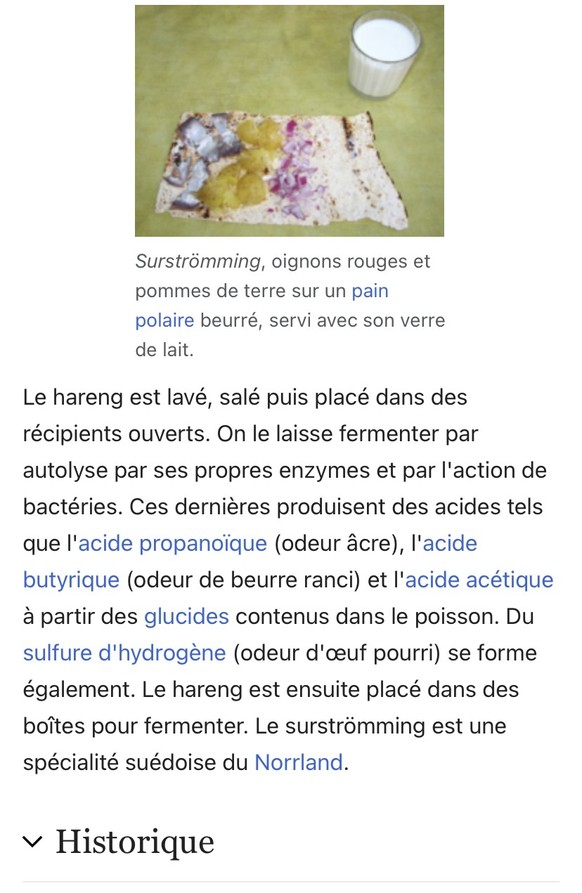 Surströmming, oignons rouges et pommes de terre sur un pain polaire beurré, servi avec son verre de lait.

Le hareng est lavé, salé puis placé dans des récipients ouverts. On le laisse fermenter par autolyse par ses propres enzymes et par l'action de bactéries. Ces dernières produisent des acides tels que l'acide propanoïque (odeur âcre), l'acide butyrique (odeur de beurre ranci) et l'acide acétique à partir des glucides contenus dans le poisson. Du sulfure d'hydrogène (odeur d'œuf pourri) se forme également. Le hareng est ensuite placé dans des boîtes pour fermenter. Le surströmming est une spécialité suédoise du Norrland.

Historique